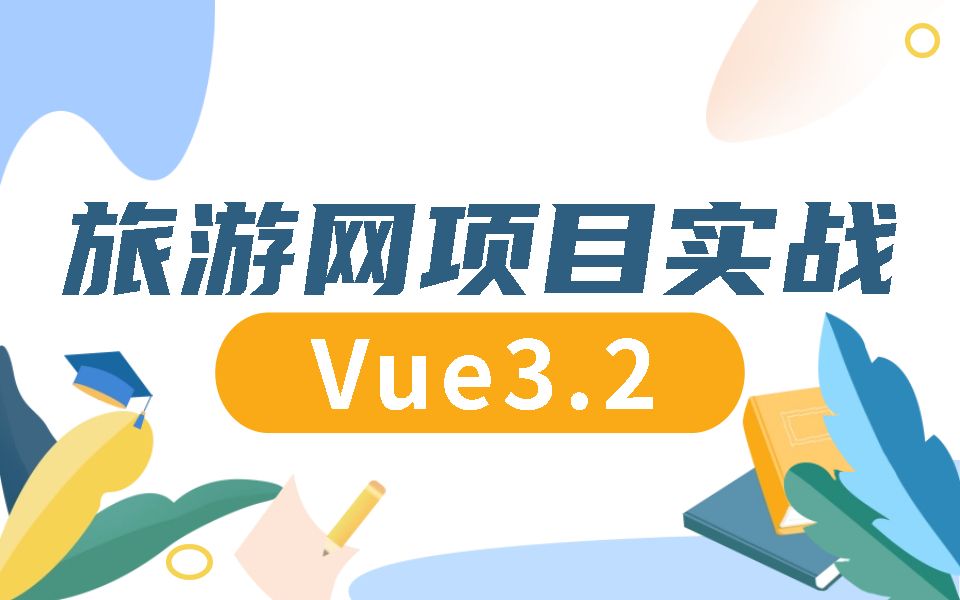 旅游网项目实战

Vue3.2